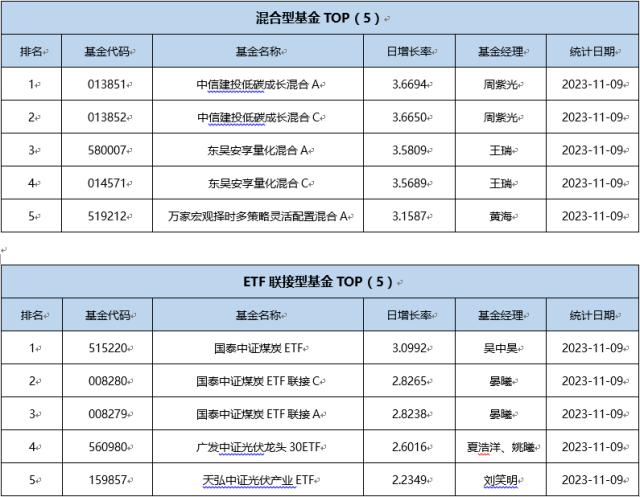 混合型基金 TOP（5）

| 排名 | 基金代码 | 基金名称 | 日增长率 | 基金经理 | 统计日期 |
|---|---|---|---|---|---|
| 1 | 013851 | 中信建投低碳成长混合 A | 3.6694 | 周紫光 | 2023-11-09 |
| 2 | 013852 | 中信建投低碳成长混合 C | 3.6650 | 周紫光 | 2023-11-09 |
| 3 | 580007 | 东吴安享量化混合 A | 3.5809 | 王瑞 | 2023-11-09 |
| 4 | 014571 | 东吴安享量化混合 C | 3.5689 | 王瑞 | 2023-11-09 |
| 5 | 519212 | 万家宏观择时多策略灵活配置混合 A | 3.1587 | 黄海 | 2023-11-09 |

ETF 联接型基金 TOP（5）

| 排名 | 基金代码 | 基金名称 | 日增长率 | 基金经理 | 统计日期 |
|---|---|---|---|---|---|
| 1 | 515220 | 国泰中证煤炭 ETF | 3.0992 | 吴中昊 | 2023-11-09 |
| 2 | 008280 | 国泰中证煤炭 ETF 联接 C | 2.8265 | 晏曦 | 2023-11-09 |
| 3 | 008279 | 国泰中证煤炭 ETF 联接 A | 2.8238 | 晏曦 | 2023-11-09 |
| 4 | 560980 | 广发中证光伏龙头 30ETF | 2.6016 | 夏浩洋、姚曦 | 2023-11-09 |
| 5 | 159857 | 天弘中证光伏产业 ETF | 2.2349 | 刘笑明 | 2023-11-09 |